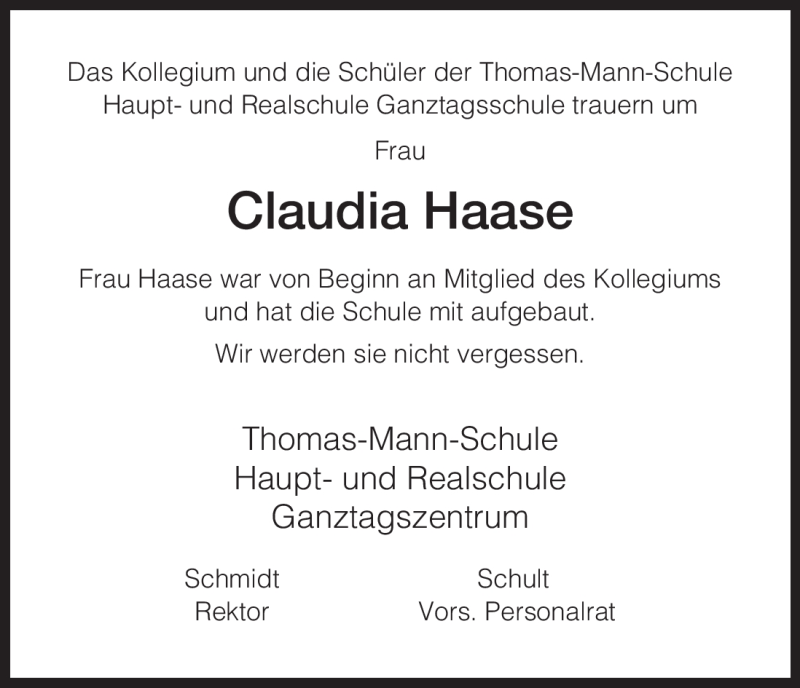 Das Kollegium und die Schüler der Thomas-Mann-Schule Haupt- und Realschule Ganztagsschule trauern um

Frau

Claudia Haase

Frau Haase war von Beginn an Mitglied des Kollegiums und hat die Schule mit aufgebaut.

Wir werden sie nicht vergessen.

Thomas-Mann-Schule
Haupt- und Realschule
Ganztagszentrum

Schmidt
Rektor

Schult
Vors. Personalrat